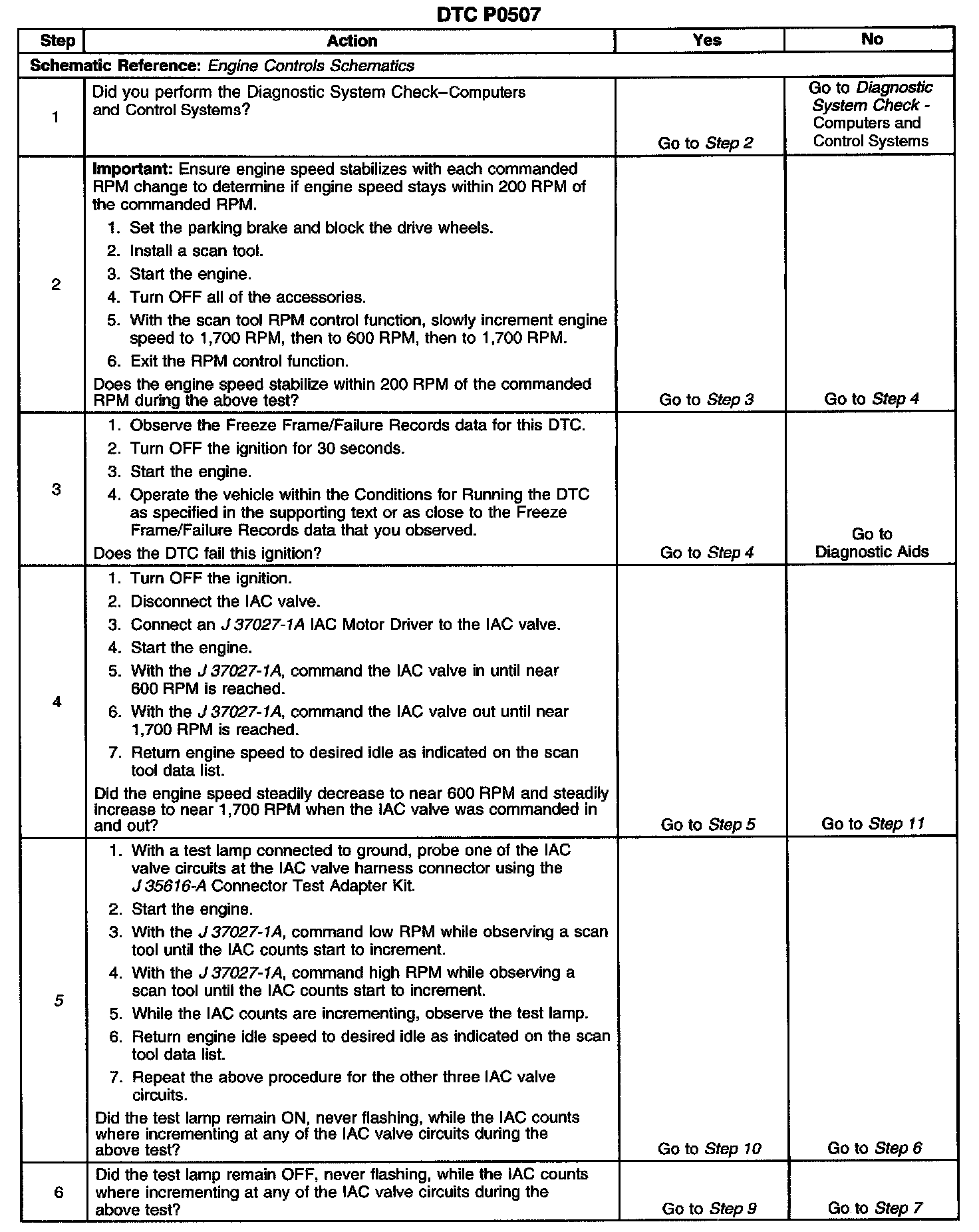 DTC P0507

| Step | Action | Yes | No |
|---|---|---|---|
| Schematic Reference: Engine Controls Schematics | | | |
| 1 | Did you perform the Diagnostic System Check–Computers and Control Systems? | Go to Step 2 | Go to Diagnostic System Check - Computers and Control Systems |
| 2 | Important: Ensure engine speed stabilizes with each commanded RPM change to determine if engine speed stays within 200 RPM of the commanded RPM. 1. Set the parking brake and block the drive wheels. 2. Install a scan tool. 3. Start the engine. 4. Turn OFF all of the accessories. 5. With the scan tool RPM control function, slowly increment engine speed to 1,700 RPM, then to 600 RPM, then to 1,700 RPM. 6. Exit the RPM control function. Does the engine speed stabilize within 200 RPM of the commanded RPM during the above test? | Go to Step 3 | Go to Step 4 |
| 3 | 1. Observe the Freeze Frame/Failure Records data for this DTC. 2. Turn OFF the ignition for 30 seconds. 3. Start the engine. 4. Operate the vehicle within the Conditions for Running the DTC as specified in the supporting text or as close to the Freeze Frame/Failure Records data that you observed. Does the DTC fail this ignition? | Go to Step 4 | Go to Diagnostic Aids |
| 4 | 1. Turn OFF the ignition. 2. Disconnect the IAC valve. 3. Connect an J 37027-1A IAC Motor Driver to the IAC valve. 4. Start the engine. 5. With the J 37027-1A, command the IAC valve in until near 600 RPM is reached. 6. With the J 37027-1A, command the IAC valve out until near 1,700 RPM is reached. 7. Return engine speed to desired idle as indicated on the scan tool data list. Did the engine speed steadily decrease to near 600 RPM and steadily increase to near 1,700 RPM when the IAC valve was commanded in and out? | Go to Step 5 | Go to Step 11 |
| 5 | 1. With a test lamp connected to ground, probe one of the IAC valve circuits at the IAC valve harness connector using the J 35616-A Connector Test Adapter Kit. 2. Start the engine. 3. With the J 37027-1A, command low RPM while observing a scan tool until the IAC counts start to increment. 4. With the J 37027-1A, command high RPM while observing a scan tool until the IAC counts start to increment. 5. While the IAC counts are incrementing, observe the test lamp. 6. Return engine idle speed to desired idle as indicated on the scan tool data list. 7. Repeat the above procedure for the other three IAC valve circuits. Did the test lamp remain ON, never flashing, while the IAC counts where incrementing at any of the IAC valve circuits during the above test? | Go to Step 10 | Go to Step 6 |
| 6 | Did the test lamp remain OFF, never flashing, while the IAC counts where incrementing at any of the IAC valve circuits during the above test? | Go to Step 9 | Go to Step 7 |